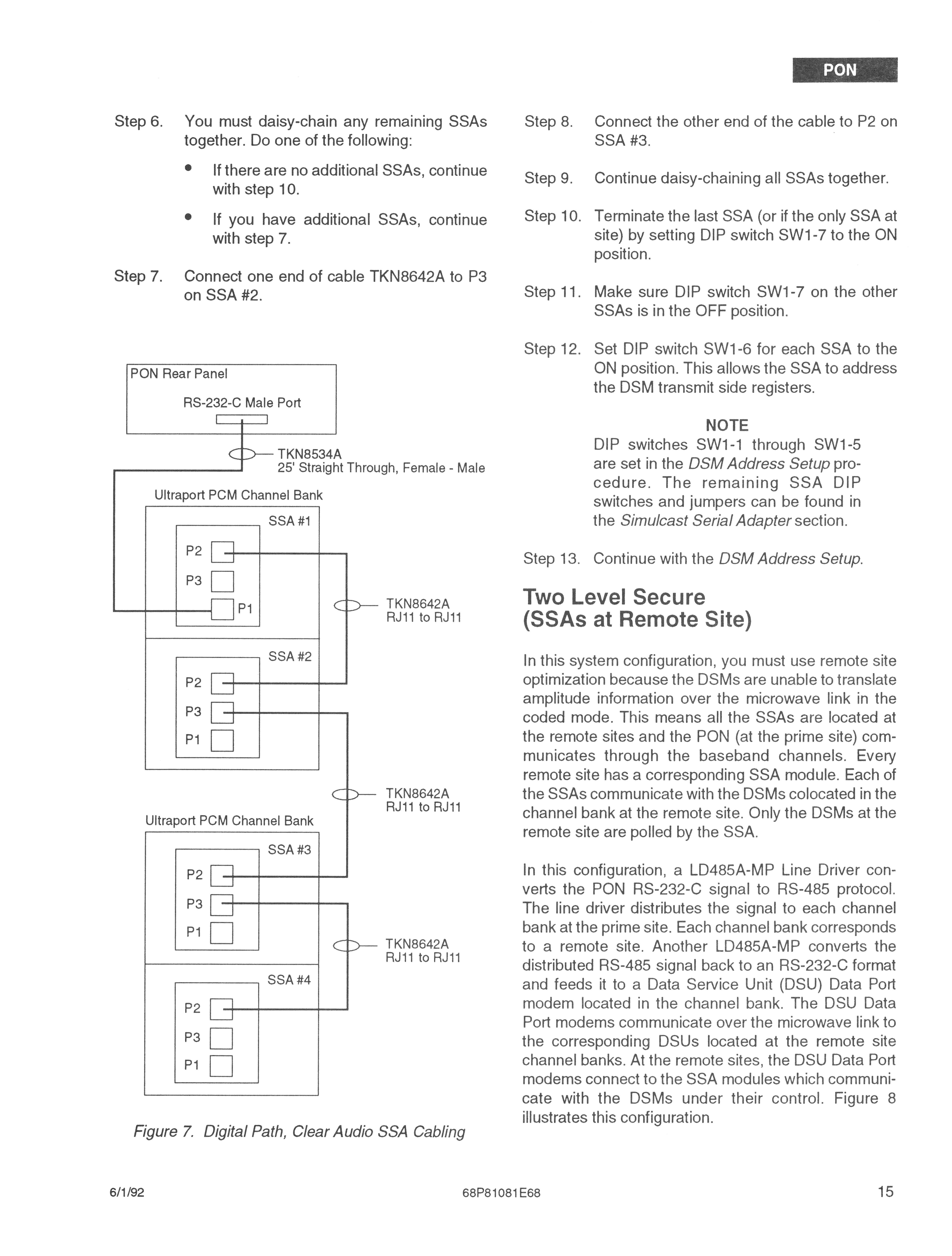 PON

Step 6. You must daisy-chain any remaining SSAs together. Do one of the following:

• If there are no additional SSAs, continue with step 10.

• If you have additional SSAs, continue with step 7.

Step 7. Connect one end of cable TKN8642A to P3 on SSA #2.

PON Rear Panel

RS-232-C Male Port

TKN8534A
25' Straight Through, Female - Male

Ultraport PCM Channel Bank

SSA #1

P2

P3

P1

TKN8642A
RJ11 to RJ11

SSA #2

P2

P3

P1

TKN8642A
RJ11 to RJ11

Ultraport PCM Channel Bank

SSA #3

P2

P3

P1

TKN8642A
RJ11 to RJ11

SSA #4

P2

P3

P1

Figure 7. Digital Path, Clear Audio SSA Cabling

Step 8. Connect the other end of the cable to P2 on SSA #3.

Step 9. Continue daisy-chaining all SSAs together.

Step 10. Terminate the last SSA (or if the only SSA at site) by setting DIP switch SW1-7 to the ON position.

Step 11. Make sure DIP switch SW1-7 on the other SSAs is in the OFF position.

Step 12. Set DIP switch SW1-6 for each SSA to the ON position. This allows the SSA to address the DSM transmit side registers.

NOTE
DIP switches SW1-1 through SW1-5 are set in the DSM Address Setup procedure. The remaining SSA DIP switches and jumpers can be found in the Simulcast Serial Adapter section.

Step 13. Continue with the DSM Address Setup.

Two Level Secure (SSAs at Remote Site)

In this system configuration, you must use remote site optimization because the DSMs are unable to translate amplitude information over the microwave link in the coded mode. This means all the SSAs are located at the remote sites and the PON (at the prime site) communicates through the baseband channels. Every remote site has a corresponding SSA module. Each of the SSAs communicate with the DSMs colocated in the channel bank at the remote site. Only the DSMs at the remote site are polled by the SSA.

In this configuration, a LD485A-MP Line Driver converts the PON RS-232-C signal to RS-485 protocol. The line driver distributes the signal to each channel bank at the prime site. Each channel bank corresponds to a remote site. Another LD485A-MP converts the distributed RS-485 signal back to an RS-232-C format and feeds it to a Data Service Unit (DSU) Data Port modem located in the channel bank. The DSU Data Port modems communicate over the microwave link to the corresponding DSUs located at the remote site channel banks. At the remote sites, the DSU Data Port modems connect to the SSA modules which communicate with the DSMs under their control. Figure 8 illustrates this configuration.

6/1/92 68P81081E68 15